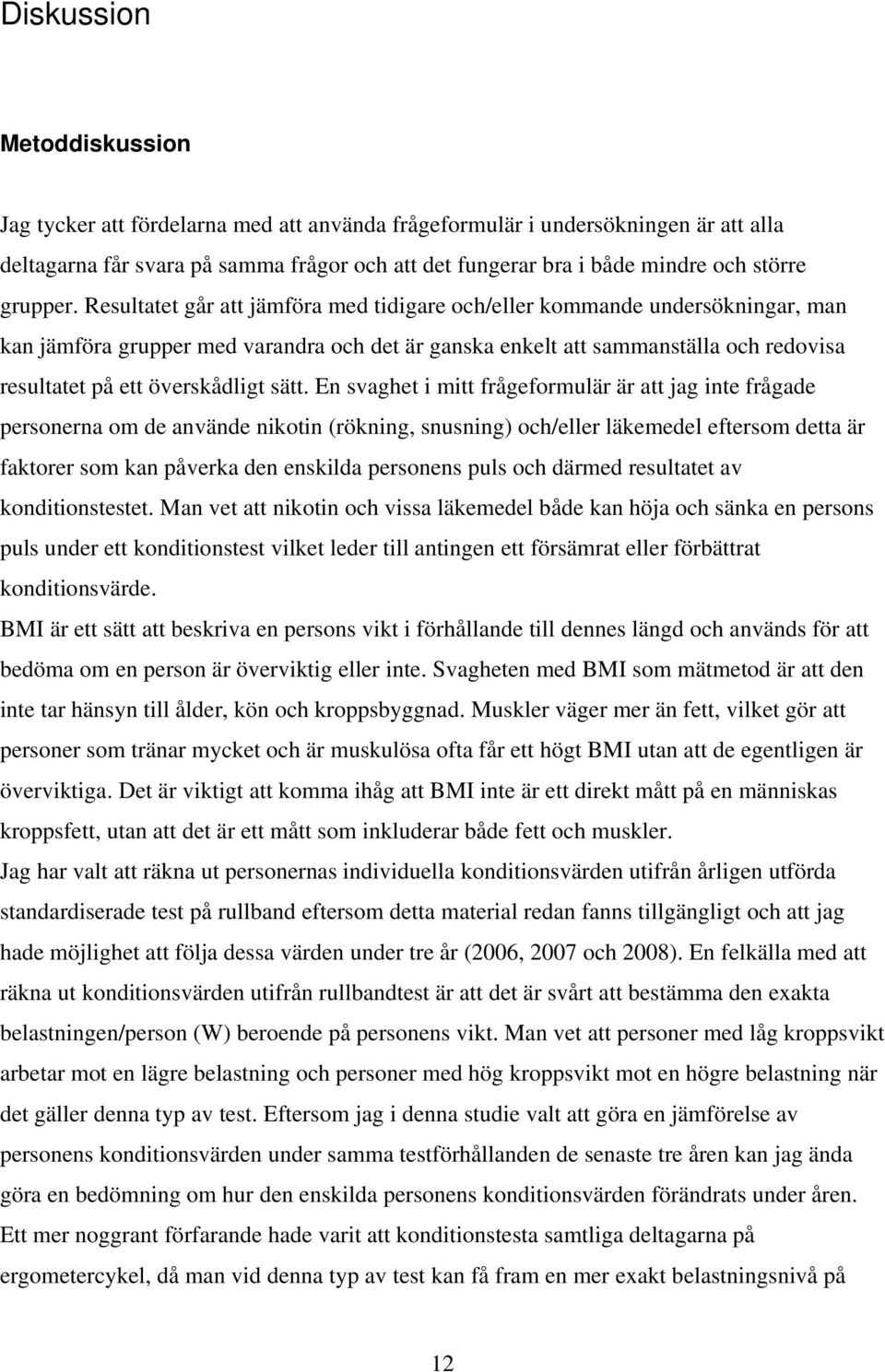 Diskussion

Metoddiskussion

Jag tycker att fördelarna med att använda frågeformulär i undersökningen är att alla deltagarna får svara på samma frågor och att det fungerar bra i både mindre och större grupper. Resultatet går att jämföra med tidigare och/eller kommande undersökningar, man kan jämföra grupper med varandra och det är ganska enkelt att sammanställa och redovisa resultatet på ett överskådligt sätt. En svaghet i mitt frågeformulär är att jag inte frågade personerna om de använde nikotin (rökning, snusning) och/eller läkemedel eftersom detta är faktorer som kan påverka den enskilda personens puls och därmed resultatet av konditionstestet. Man vet att nikotin och vissa läkemedel både kan höja och sänka en persons puls under ett konditionstest vilket leder till antingen ett försämrat eller förbättrat konditionsvärde.
BMI är ett sätt att beskriva en persons vikt i förhållande till dennes längd och används för att bedöma om en person är överviktig eller inte. Svagheten med BMI som mätmetod är att den inte tar hänsyn till ålder, kön och kroppsbyggnad. Muskler väger mer än fett, vilket gör att personer som tränar mycket och är muskulösa ofta får ett högt BMI utan att de egentligen är överviktiga. Det är viktigt att komma ihåg att BMI inte är ett direkt mått på en människas kroppsfett, utan att det är ett mått som inkluderar både fett och muskler.
Jag har valt att räkna ut personernas individuella konditionsvärden utifrån årligen utförda standardiserade test på rullband eftersom detta material redan fanns tillgängligt och att jag hade möjlighet att följa dessa värden under tre år (2006, 2007 och 2008). En felkälla med att räkna ut konditionsvärden utifrån rullbandtest är att det är svårt att bestämma den exakta belastningen/person (W) beroende på personens vikt. Man vet att personer med låg kroppsvikt arbetar mot en lägre belastning och personer med hög kroppsvikt mot en högre belastning när det gäller denna typ av test. Eftersom jag i denna studie valt att göra en jämförelse av personens konditionsvärden under samma testförhållanden de senaste tre åren kan jag ända göra en bedömning om hur den enskilda personens konditionsvärden förändrats under åren.
Ett mer noggrant förfarande hade varit att konditionstesta samtliga deltagarna på ergometercykel, då man vid denna typ av test kan få fram en mer exakt belastningsnivå på

12